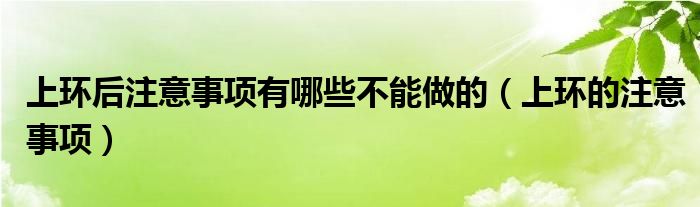 上环后注意事项有哪些不能做的（上环的注意事项）